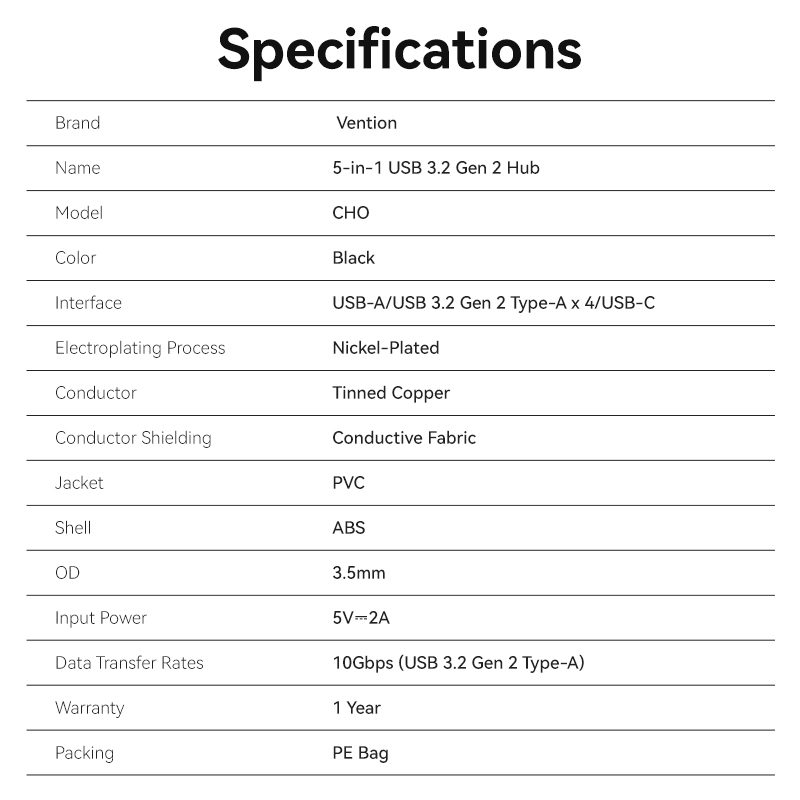 Specifications

| Brand | Vention |
|---|---|
| Name | 5-in-1 USB 3.2 Gen 2 Hub |
| Model | CHO |
| Color | Black |
| Interface | USB-A/USB 3.2 Gen 2 Type-A x 4/USB-C |
| Electroplating Process | Nickel-Plated |
| Conductor | Tinned Copper |
| Conductor Shielding | Conductive Fabric |
| Jacket | PVC |
| Shell | ABS |
| OD | 3.5mm |
| Input Power | 5V⎓2A |
| Data Transfer Rates | 10Gbps (USB 3.2 Gen 2 Type-A) |
| Warranty | 1 Year |
| Packing | PE Bag |